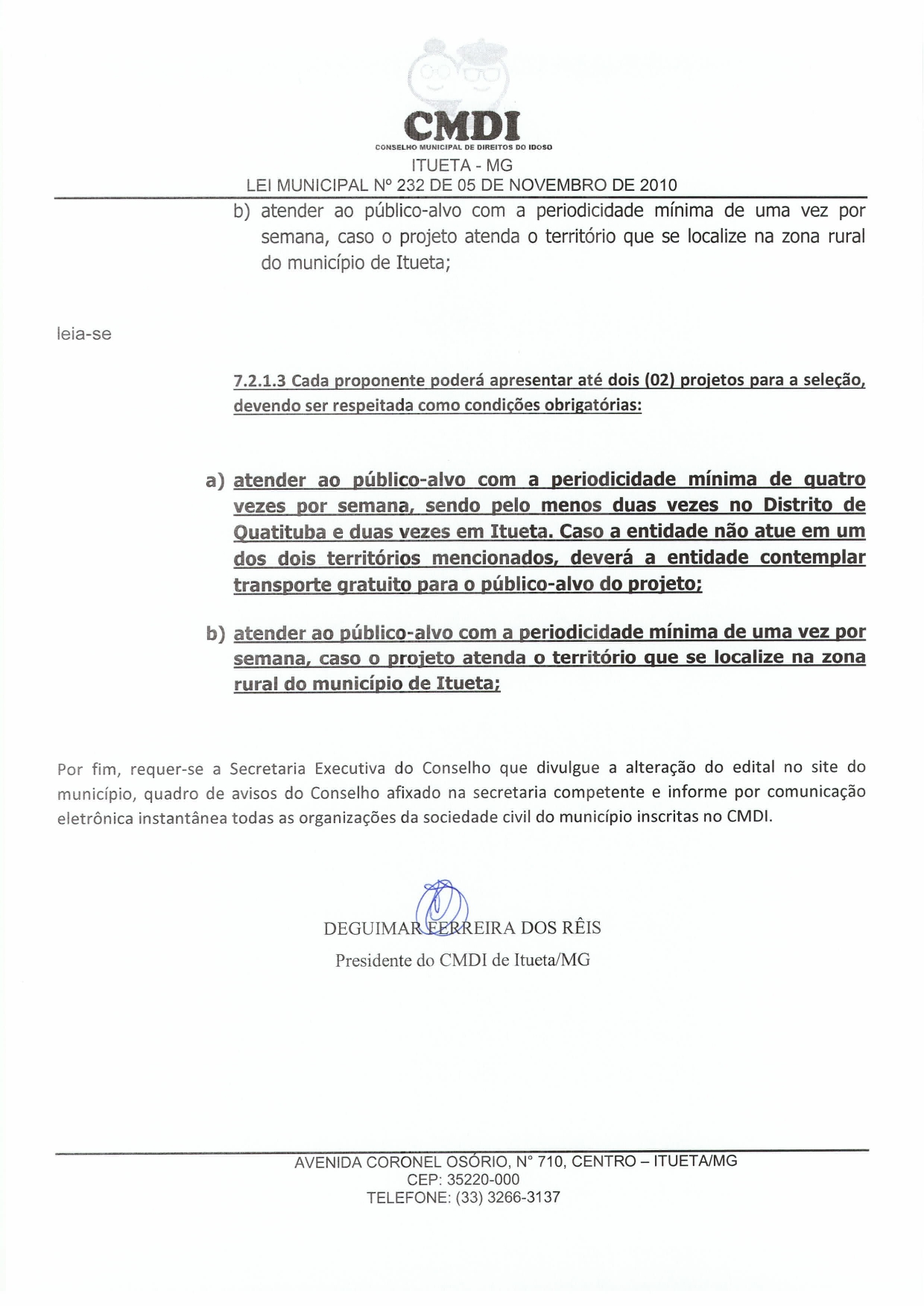 CMDI
CONSELHO MUNICIPAL DE DIREITOS DO IDOSO
ITUETA - MG
LEI MUNICIPAL Nº 232 DE 05 DE NOVEMBRO DE 2010

b) atender ao público-alvo com a periodicidade mínima de uma vez por semana, caso o projeto atenda o território que se localize na zona rural do município de Itueta;

leia-se

7.2.1.3 Cada proponente poderá apresentar até dois (02) projetos para a seleção, devendo ser respeitada como condições obrigatórias:

a) atender ao público-alvo com a periodicidade mínima de quatro vezes por semana, sendo pelo menos duas vezes no Distrito de Quatituba e duas vezes em Itueta. Caso a entidade não atue em um dos dois territórios mencionados, deverá a entidade contemplar transporte gratuito para o público-alvo do projeto;

b) atender ao público-alvo com a periodicidade mínima de uma vez por semana, caso o projeto atenda o território que se localize na zona rural do município de Itueta;

Por fim, requer-se a Secretaria Executiva do Conselho que divulgue a alteração do edital no site do município, quadro de avisos do Conselho afixado na secretaria competente e informe por comunicação eletrônica instantânea todas as organizações da sociedade civil do município inscritas no CMDI.

DEGUIMAR FERREIRA DOS RÊIS
Presidente do CMDI de Itueta/MG

AVENIDA CORONEL OSÓRIO, N° 710, CENTRO – ITUETA/MG
CEP: 35220-000
TELEFONE: (33) 3266-3137